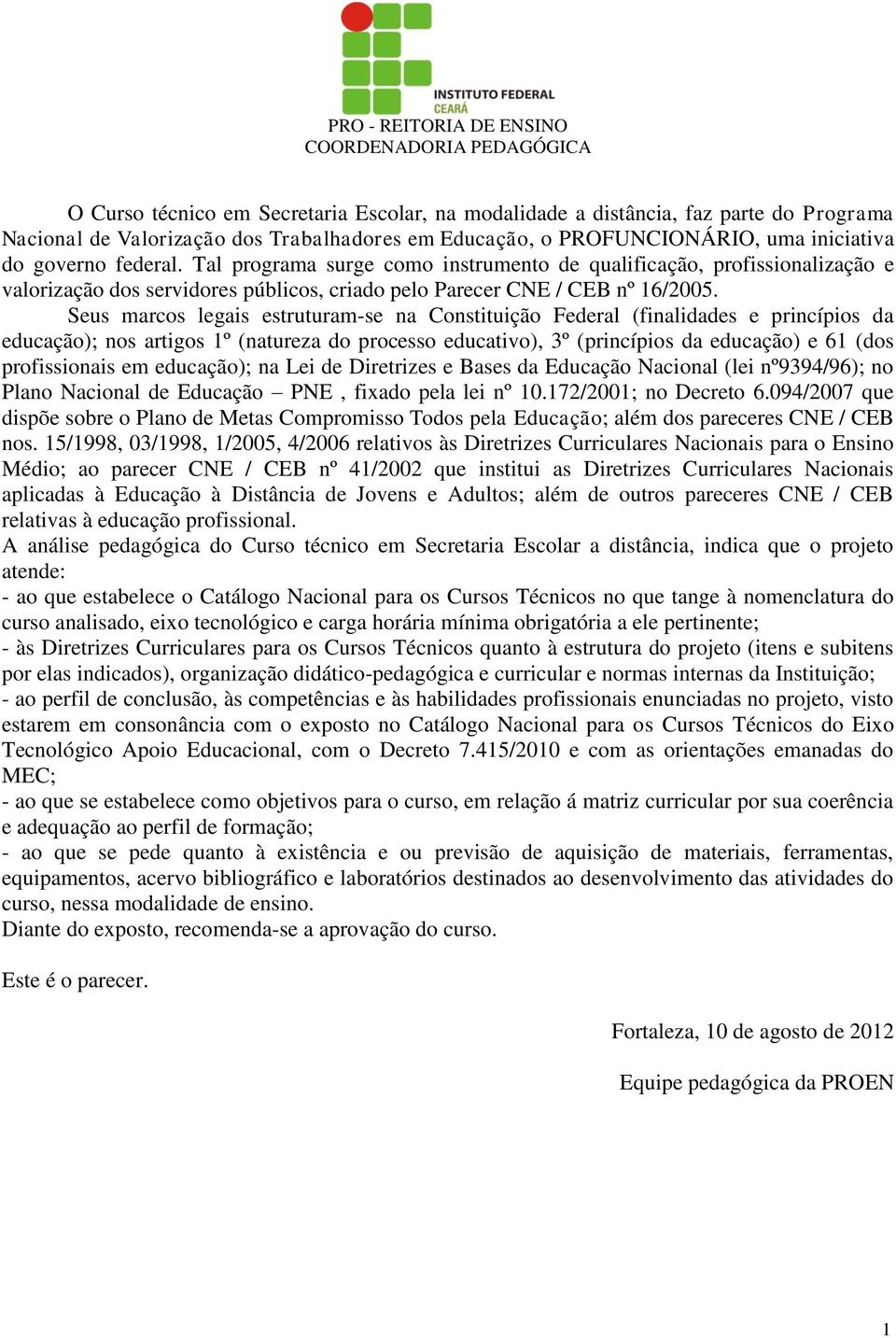 INSTITUTO FEDERAL
CEARÁ
PRO - REITORIA DE ENSINO
COORDENADORIA PEDAGÓGICA

O Curso técnico em Secretaria Escolar, na modalidade a distância, faz parte do Programa Nacional de Valorização dos Trabalhadores em Educação, o PROFUNCIONÁRIO, uma iniciativa do governo federal. Tal programa surge como instrumento de qualificação, profissionalização e valorização dos servidores públicos, criado pelo Parecer CNE / CEB nº 16/2005.

Seus marcos legais estruturam-se na Constituição Federal (finalidades e princípios da educação); nos artigos 1º (natureza do processo educativo), 3º (princípios da educação) e 61 (dos profissionais em educação); na Lei de Diretrizes e Bases da Educação Nacional (lei nº9394/96); no Plano Nacional de Educação – PNE , fixado pela lei nº 10.172/2001; no Decreto 6.094/2007 que dispõe sobre o Plano de Metas Compromisso Todos pela Educação; além dos pareceres CNE / CEB nos. 15/1998, 03/1998, 1/2005, 4/2006 relativos às Diretrizes Curriculares Nacionais para o Ensino Médio; ao parecer CNE / CEB nº 41/2002 que institui as Diretrizes Curriculares Nacionais aplicadas à Educação à Distância de Jovens e Adultos; além de outros pareceres CNE / CEB relativas à educação profissional.

A análise pedagógica do Curso técnico em Secretaria Escolar a distância, indica que o projeto atende:
- ao que estabelece o Catálogo Nacional para os Cursos Técnicos no que tange à nomenclatura do curso analisado, eixo tecnológico e carga horária mínima obrigatória a ele pertinente;
- às Diretrizes Curriculares para os Cursos Técnicos quanto à estrutura do projeto (itens e subitens por elas indicados), organização didático-pedagógica e curricular e normas internas da Instituição;
- ao perfil de conclusão, às competências e às habilidades profissionais enunciadas no projeto, visto estarem em consonância com o exposto no Catálogo Nacional para os Cursos Técnicos do Eixo Tecnológico Apoio Educacional, com o Decreto 7.415/2010 e com as orientações emanadas do MEC;
- ao que se estabelece como objetivos para o curso, em relação á matriz curricular por sua coerência e adequação ao perfil de formação;
- ao que se pede quanto à existência e ou previsão de aquisição de materiais, ferramentas, equipamentos, acervo bibliográfico e laboratórios destinados ao desenvolvimento das atividades do curso, nessa modalidade de ensino.
Diante do exposto, recomenda-se a aprovação do curso.

Este é o parecer.

Fortaleza, 10 de agosto de 2012

Equipe pedagógica da PROEN

1